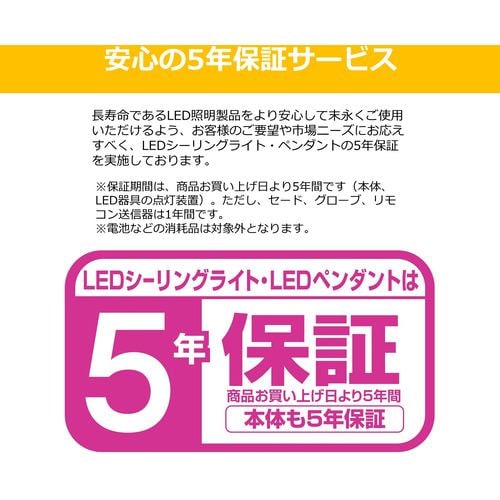 安心の5年保証サービス

長寿命であるLED照明製品をより安心して末永くご使用いただけるよう、お客様のご要望や市場ニーズにお応えすべく、LEDシーリングライト・ペンダントの5年保証を実施しております。

※保証期間は、商品お買い上げ日より5年間です（本体、LED器具の点灯装置）。ただし、セード、グローブ、リモコン送信器は1年間です。
※電池などの消耗品は対象外となります。

LEDシーリングライト・LEDペンダントは

5年保証

商品お買い上げ日より5年間

本体も5年保証